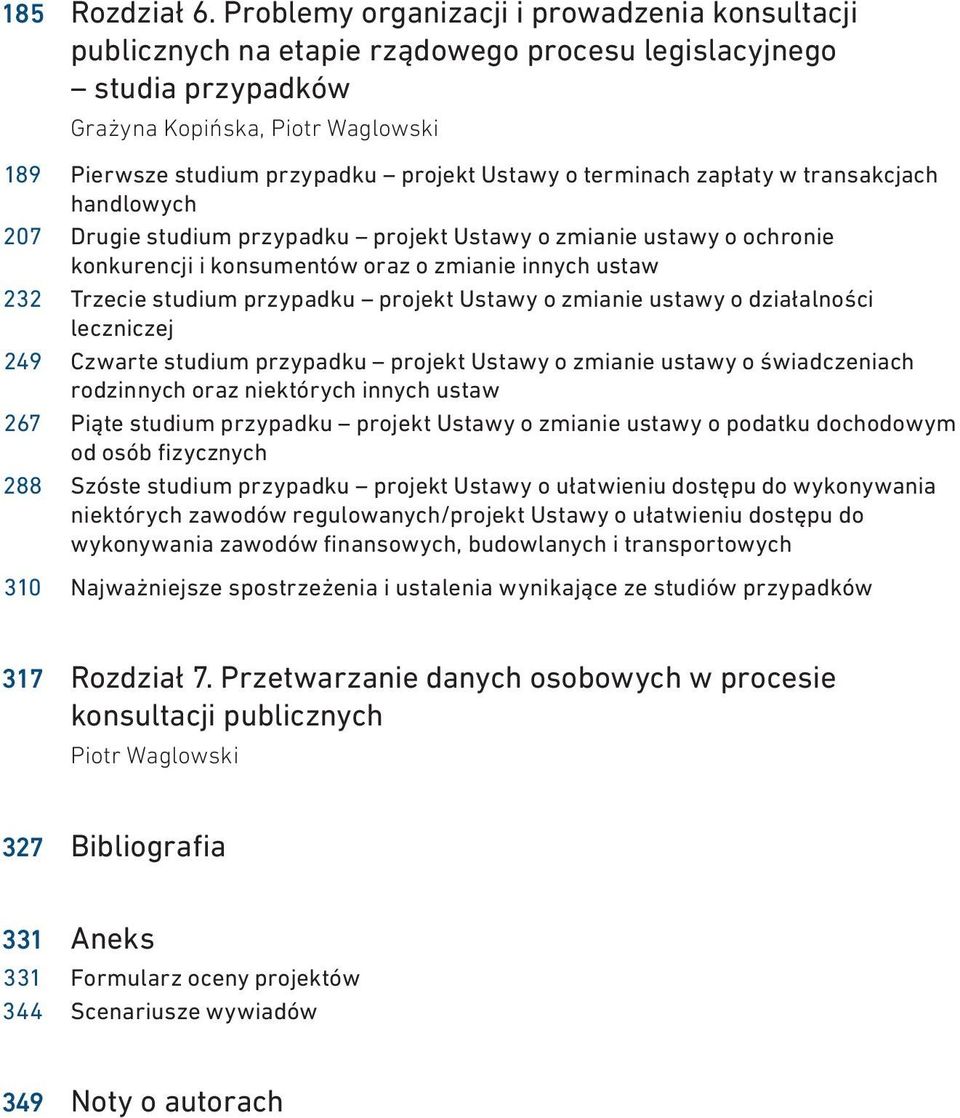 185 Rozdział 6. Problemy organizacji i prowadzenia konsultacji publicznych na etapie rządowego procesu legislacyjnego – studia przypadków
Grażyna Kopińska, Piotr Waglowski

189 Pierwsze studium przypadku – projekt Ustawy o terminach zapłaty w transakcjach handlowych

207 Drugie studium przypadku – projekt Ustawy o zmianie ustawy o ochronie konkurencji i konsumentów oraz o zmianie innych ustaw

232 Trzecie studium przypadku – projekt Ustawy o zmianie ustawy o działalności leczniczej

249 Czwarte studium przypadku – projekt Ustawy o zmianie ustawy o świadczeniach rodzinnych oraz niektórych innych ustaw

267 Piąte studium przypadku – projekt Ustawy o zmianie ustawy o podatku dochodowym od osób fizycznych

288 Szóste studium przypadku – projekt Ustawy o ułatwieniu dostępu do wykonywania niektórych zawodów regulowanych/projekt Ustawy o ułatwieniu dostępu do wykonywania zawodów finansowych, budowlanych i transportowych

310 Najważniejsze spostrzeżenia i ustalenia wynikające ze studiów przypadków

317 Rozdział 7. Przetwarzanie danych osobowych w procesie konsultacji publicznych
Piotr Waglowski

327 Bibliografia

331 Aneks
331 Formularz oceny projektów
344 Scenariusze wywiadów

349 Noty o autorach